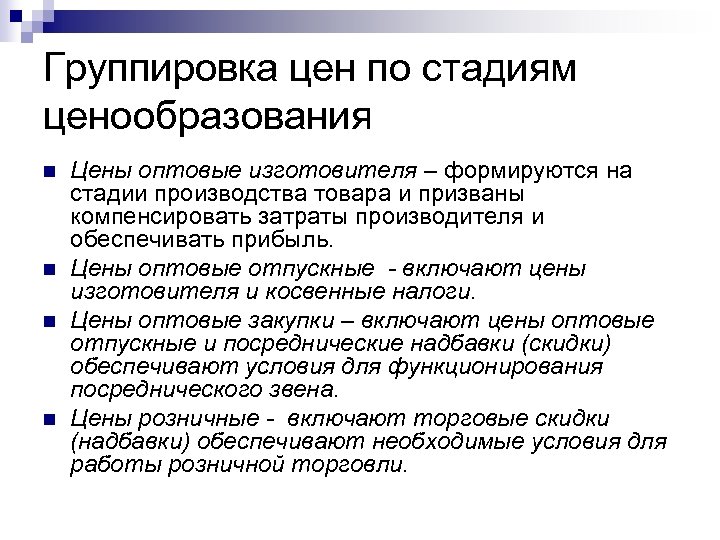 Группировка цен по стадиям ценообразования

Цены оптовые изготовителя – формируются на стадии производства товара и призваны компенсировать затраты производителя и обеспечивать прибыль.

Цены оптовые отпускные - включают цены изготовителя и косвенные налоги.

Цены оптовые закупки – включают цены оптовые отпускные и посреднические надбавки (скидки) обеспечивают условия для функционирования посреднического звена.

Цены розничные - включают торговые скидки (надбавки) обеспечивают необходимые условия для работы розничной торговли.